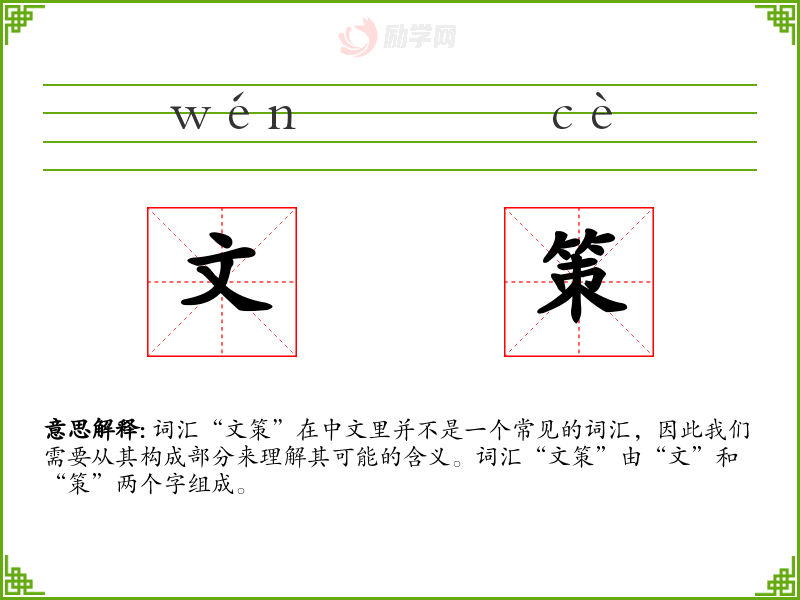 wén cè

文 策

意思解释:词汇“文策”在中文里并不是一个常见的词汇，因此我们需要从其构成部分来理解其可能的含义。词汇“文策”由“文”和“策”两个字组成。

励学网